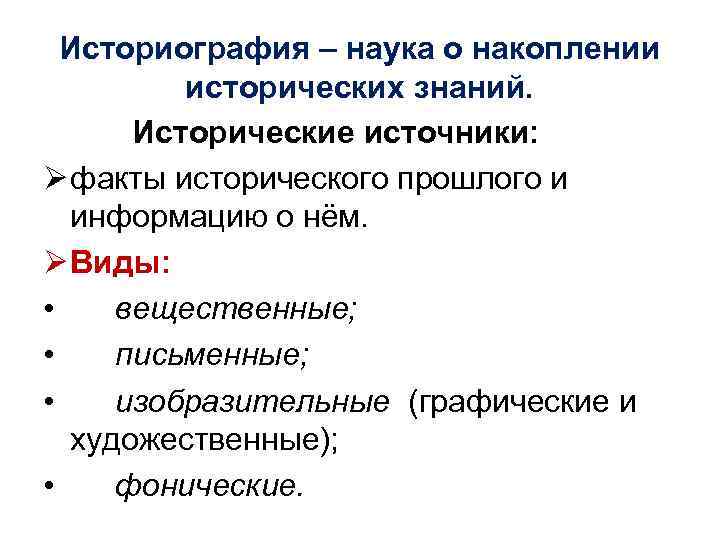 Историография – наука о накоплении исторических знаний.

Исторические источники:

➢ факты исторического прошлого и информацию о нём.

➢ Виды:

• вещественные;

• письменные;

• изобразительные (графические и художественные);

• фонические.